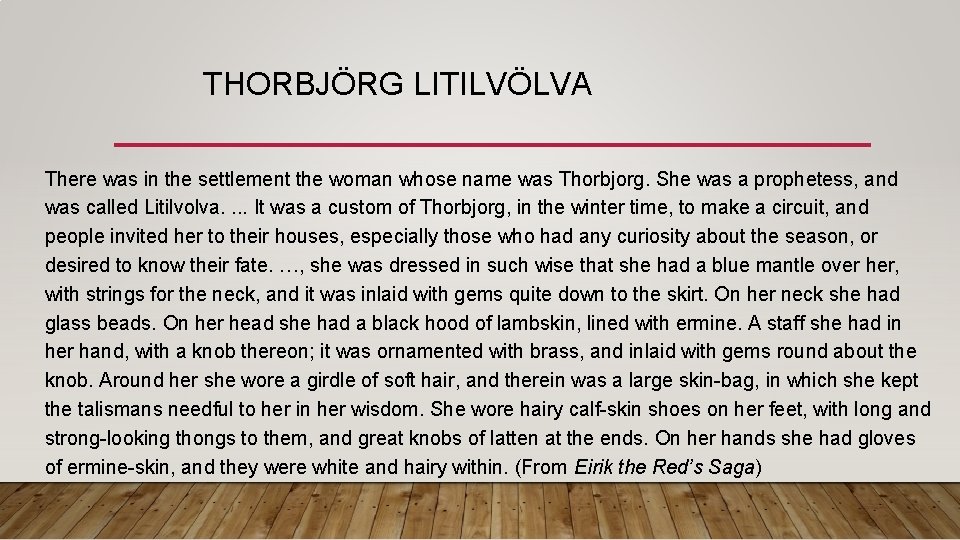 THORBJÖRG LITILVÖLVA

There was in the settlement the woman whose name was Thorbjorg. She was a prophetess, and was called Litilvolva. ... It was a custom of Thorbjorg, in the winter time, to make a circuit, and people invited her to their houses, especially those who had any curiosity about the season, or desired to know their fate. …, she was dressed in such wise that she had a blue mantle over her, with strings for the neck, and it was inlaid with gems quite down to the skirt. On her neck she had glass beads. On her head she had a black hood of lambskin, lined with ermine. A staff she had in her hand, with a knob thereon; it was ornamented with brass, and inlaid with gems round about the knob. Around her she wore a girdle of soft hair, and therein was a large skin-bag, in which she kept the talismans needful to her in her wisdom. She wore hairy calf-skin shoes on her feet, with long and strong-looking thongs to them, and great knobs of latten at the ends. On her hands she had gloves of ermine-skin, and they were white and hairy within. (From Eirik the Red's Saga)